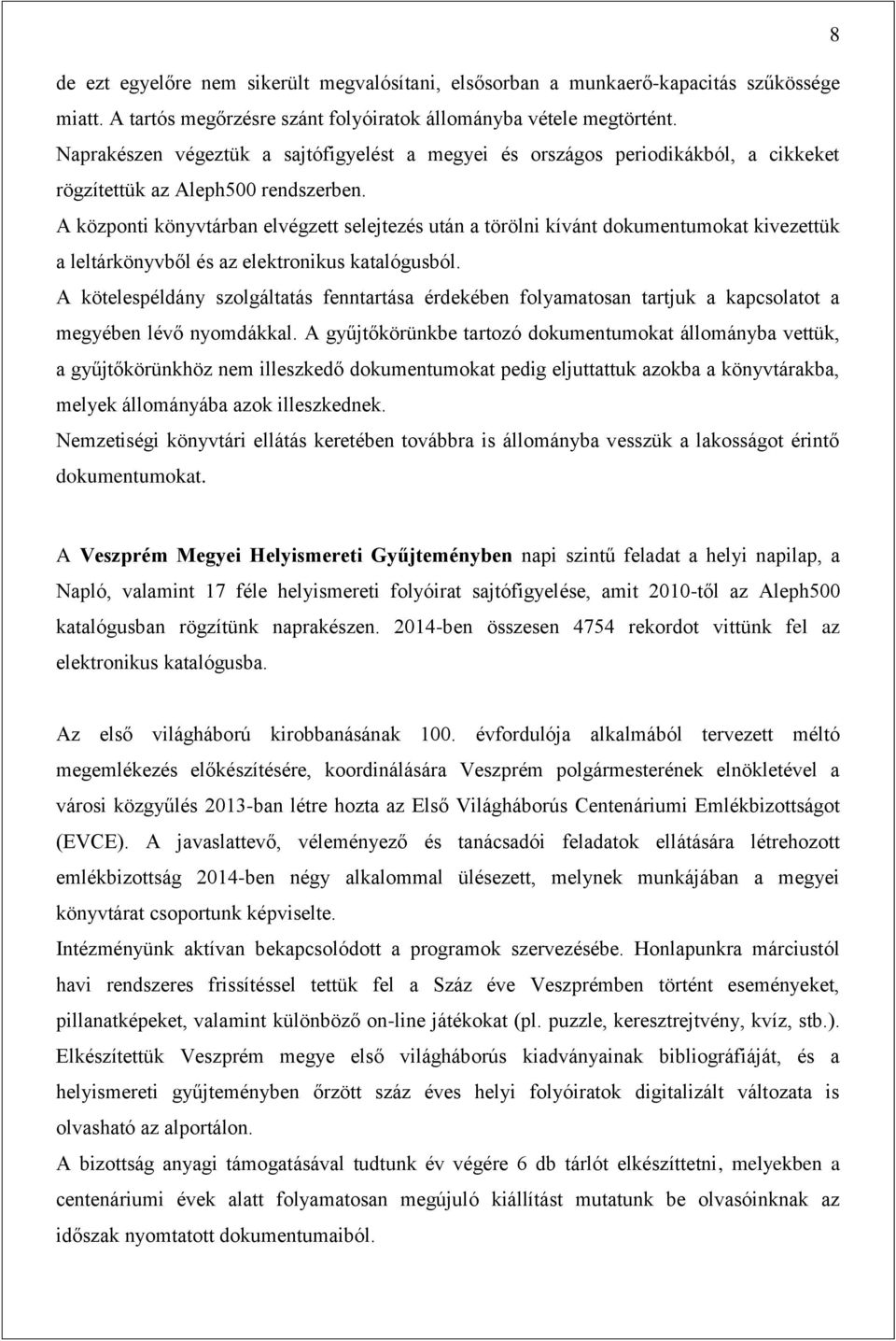 8

de ezt egyelőre nem sikerült megvalósítani, elsősorban a munkaerő-kapacitás szűkössége miatt. A tartós megőrzésre szánt folyóiratok állományba vétele megtörtént.
Naprakészen végeztük a sajtófigyelést a megyei és országos periodikákból, a cikkeket rögzítettük az Aleph500 rendszerben.
A központi könyvtárban elvégzett selejtezés után a törölni kívánt dokumentumokat kivezettük a leltárkönyvből és az elektronikus katalógusból.
A kötelespéldány szolgáltatás fenntartása érdekében folyamatosan tartjuk a kapcsolatot a megyében lévő nyomdákkal. A gyűjtőkörünkbe tartozó dokumentumokat állományba vettük, a gyűjtőkörünkhöz nem illeszkedő dokumentumokat pedig eljuttattuk azokba a könyvtárakba, melyek állományába azok illeszkednek.
Nemzetiségi könyvtári ellátás keretében továbbra is állományba vesszük a lakosságot érintő dokumentumokat.

A Veszprém Megyei Helyismereti Gyűjteményben napi szintű feladat a helyi napilap, a Napló, valamint 17 féle helyismereti folyóirat sajtófigyelése, amit 2010-től az Aleph500 katalógusban rögzítünk naprakészen. 2014-ben összesen 4754 rekordot vittünk fel az elektronikus katalógusba.

Az első világháború kirobbanásának 100. évfordulója alkalmából tervezett méltó megemlékezés előkészítésére, koordinálására Veszprém polgármesterének elnökletével a városi közgyűlés 2013-ban létre hozta az Első Világháborús Centenáriumi Emlékbizottságot (EVCE). A javaslattevő, véleményező és tanácsadói feladatok ellátására létrehozott emlékbizottság 2014-ben négy alkalommal ülésezett, melynek munkájában a megyei könyvtárat csoportunk képviselte.
Intézményünk aktívan bekapcsolódott a programok szervezésébe. Honlapunkra márciustól havi rendszeres frissítéssel tettük fel a Száz éve Veszprémben történt eseményeket, pillanatképeket, valamint különböző on-line játékokat (pl. puzzle, keresztrejtvény, kvíz, stb.).
Elkészítettük Veszprém megye első világháborús kiadványainak bibliográfiáját, és a helyismereti gyűjteményben őrzött száz éves helyi folyóiratok digitalizált változata is olvasható az alportálon.
A bizottság anyagi támogatásával tudtunk év végére 6 db tárlót elkészíttetni, melyekben a centenáriumi évek alatt folyamatosan megújuló kiállítást mutatunk be olvasóinknak az időszak nyomtatott dokumentumaiból.